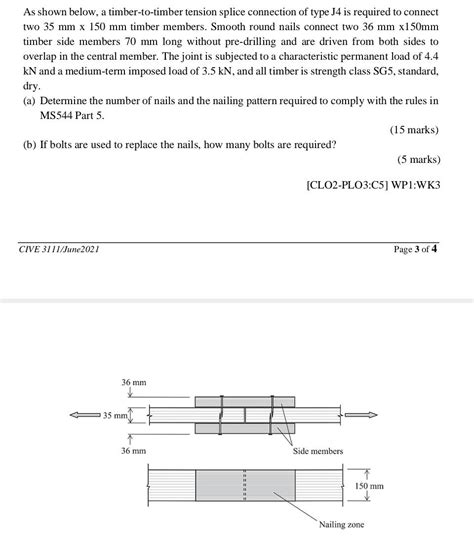 As shown below, a timber-to-timber tension splice connection of type J4 is required to connect two 35 mm x 150 mm timber members. Smooth round nails connect two 36 mm x150mm timber side members 70 mm long without pre-drilling and are driven from both sides to overlap in the central member. The joint is subjected to a characteristic permanent load of 4.4 kN and a medium-term imposed load of 3.5 kN, and all timber is strength class SG5, standard, dry.

(a) Determine the number of nails and the nailing pattern required to comply with the rules in MS544 Part 5.

(15 marks)

(b) If bolts are used to replace the nails, how many bolts are required?

(5 marks)

[CLO2-PLO3:C5] WP1:WK3

CIVE 3111/June2021

Page 3 of 4

36 mm

35 mm

36 mm

Side members

150 mm

Nailing zone